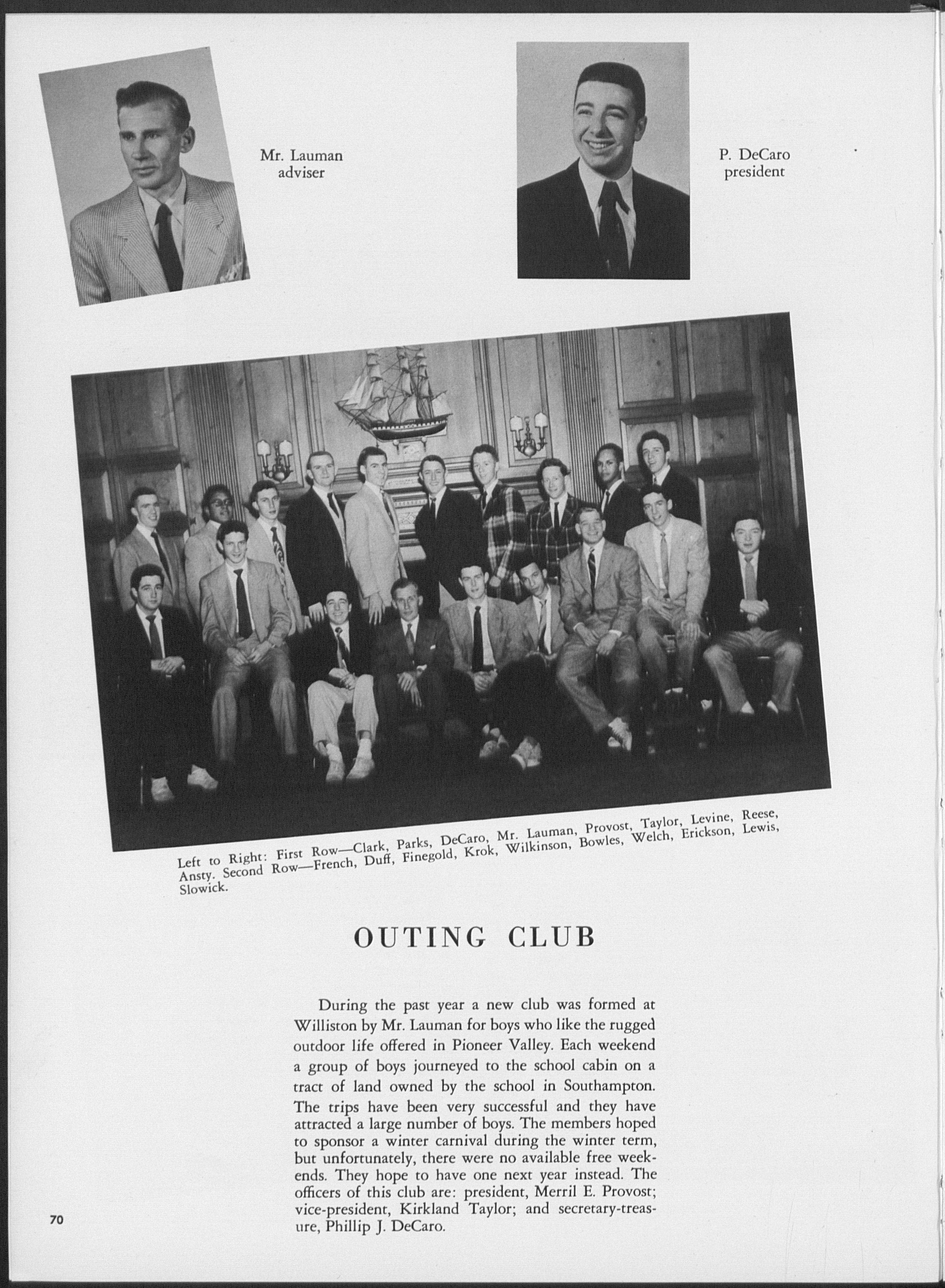 Mr. Lauman
adviser

P. DeCaro
president

Left to Right: First Row—Clark, Parks, DeCaro, Mr. Lauman, Provost, Taylor, Levine, Reese, Ansty. Second Row—French, Duff, Finegold, Krok, Wilkinson, Bowles, Welch, Erickson, Lewis, Slowick.

OUTING CLUB

During the past year a new club was formed at Williston by Mr. Lauman for boys who like the rugged outdoor life offered in Pioneer Valley. Each weekend a group of boys journeyed to the school cabin on a tract of land owned by the school in Southampton. The trips have been very successful and they have attracted a large number of boys. The members hoped to sponsor a winter carnival during the winter term, but unfortunately, there were no available free weekends. They hope to have one next year instead. The officers of this club are: president, Merril E. Provost; vice-president, Kirkland Taylor; and secretary-treasure, Phillip J. DeCaro.

70